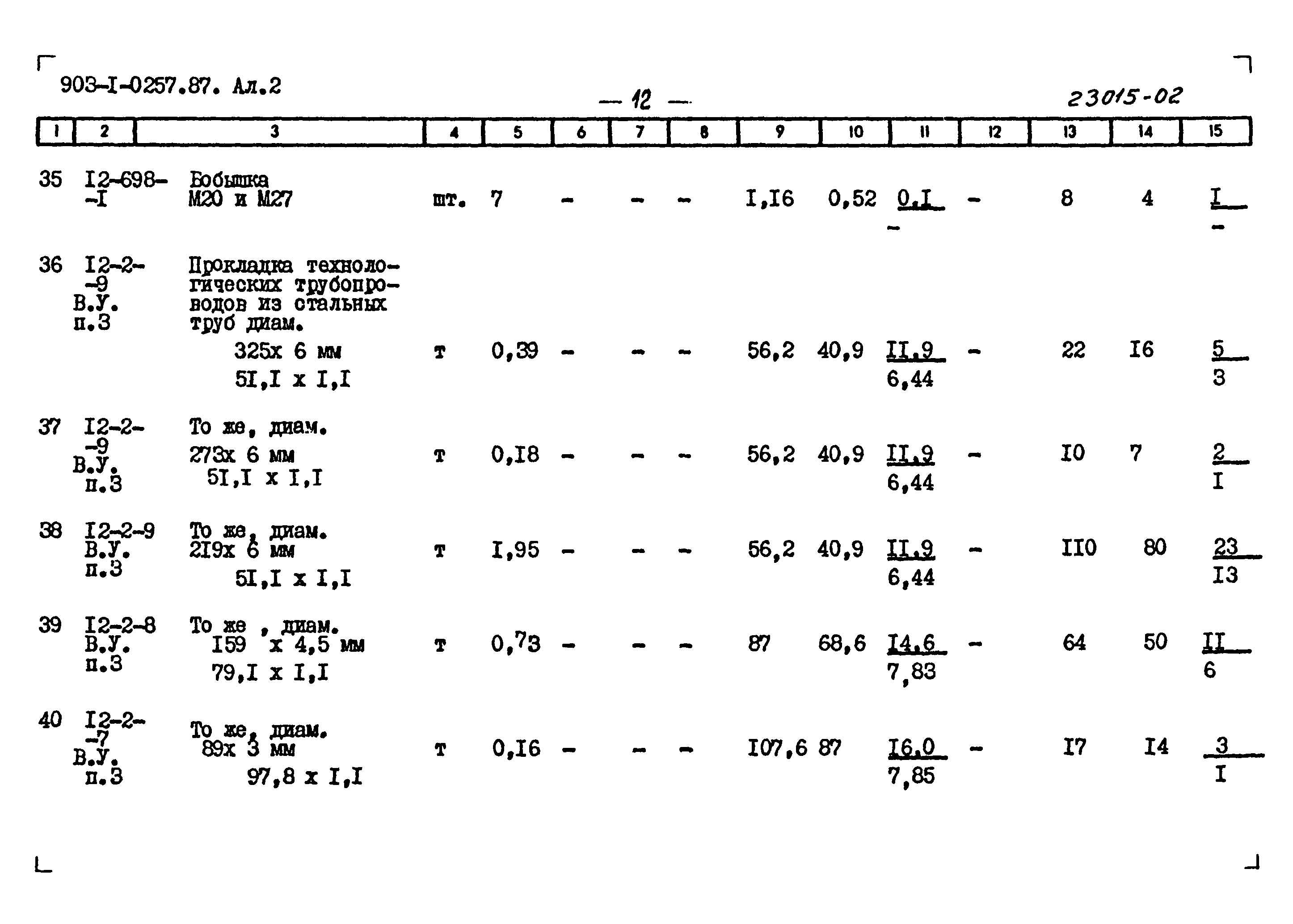 903-I-0257.87. Ал.2

— 12 —

23015-02

| 1 | 2 | 3 | 4 | 5 | 6 | 7 | 8 | 9 | 10 | 11 | 12 | 13 | 14 | 15 |
|---|---|---|---|---|---|---|---|---|---|---|---|---|---|---|
| 35 | I2-698--I | Бобышка М20 и М27 | шт. | 7 | - | - | - | I,I6 | 0,52 | 0,I - | - | 8 | 4 | I - |
| 36 | I2-2--9 В.У. п.3 | Прокладка технологических трубопроводов из стальных труб диам. 325х 6 мм 5I,I х I,I | т | 0,39 | - | - | - | 56,2 | 40,9 | II,9 6,44 | - | 22 | I6 | 5 3 |
| 37 | I2-2--9 В.У. п.3 | То же, диам. 273х 6 мм 5I,I х I,I | т | 0,I8 | - | - | - | 56,2 | 40,9 | II,9 6,44 | - | I0 | 7 | 2 I |
| 38 | I2-2-9 В.У. п.3 | То же, диам. 2I9х 6 мм 5I,I х I,I | т | I,95 | - | - | - | 56,2 | 40,9 | II,9 6,44 | - | II0 | 80 | 23 I3 |
| 39 | I2-2-8 В.У. п.3 | То же , диам. I59 х 4,5 мм 79,I х I,I | т | 0,73 | - | - | - | 87 | 68,6 | I4,6 7,83 | - | 64 | 50 | II 6 |
| 40 | I2-2--7 В.У. п.3 | То же, диам. 89х 3 мм 97,8 х I,I | т | 0,I6 | - | - | - | I07,6 | 87 | I6,0 7,85 | - | I7 | I4 | 3 I |